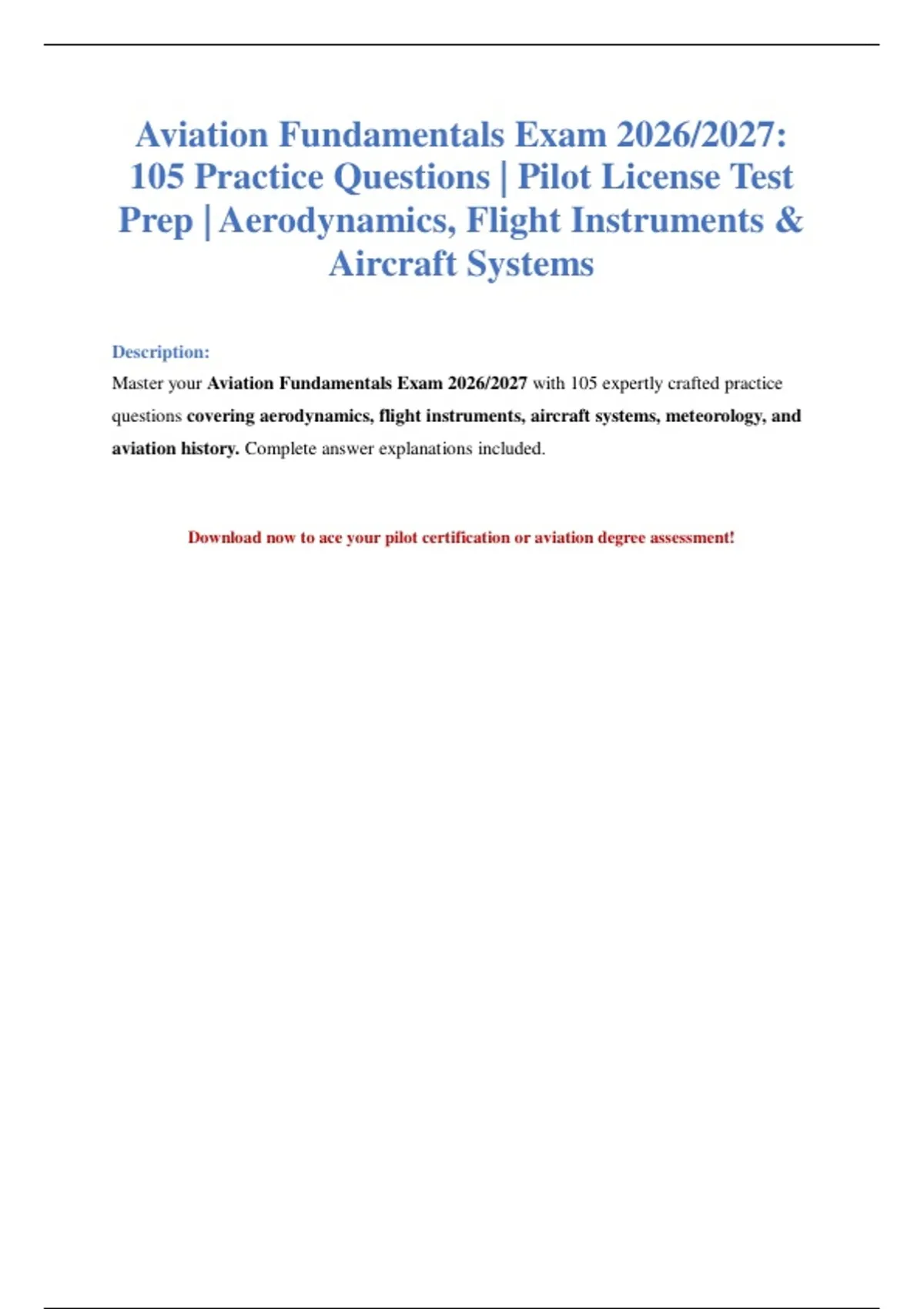 Aviation Fundamentals Exam 2026/2027: 105 Practice Questions | Pilot License Test Prep | Aerodynamics, Flight Instruments & Aircraft Systems

Description:

Master your Aviation Fundamentals Exam 2026/2027 with 105 expertly crafted practice questions covering aerodynamics, flight instruments, aircraft systems, meteorology, and aviation history. Complete answer explanations included.

Download now to ace your pilot certification or aviation degree assessment!